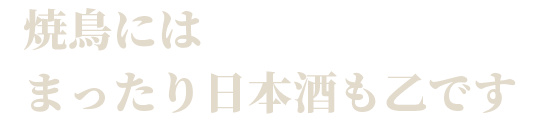 焼鳥には
まったり日本酒も乙です